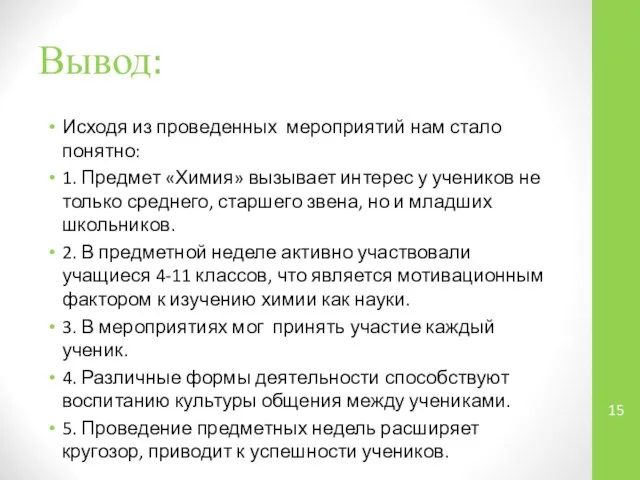 Вывод:

• Исходя из проведенных мероприятий нам стало понятно:
• 1. Предмет «Химия» вызывает интерес у учеников не только среднего, старшего звена, но и младших школьников.
• 2. В предметной неделе активно участвовали учащиеся 4-11 классов, что является мотивационным фактором к изучению химии как науки.
• 3. В мероприятиях мог принять участие каждый ученик.
• 4. Различные формы деятельности способствуют воспитанию культуры общения между учениками.
• 5. Проведение предметных недель расширяет кругозор, приводит к успешности учеников.

15